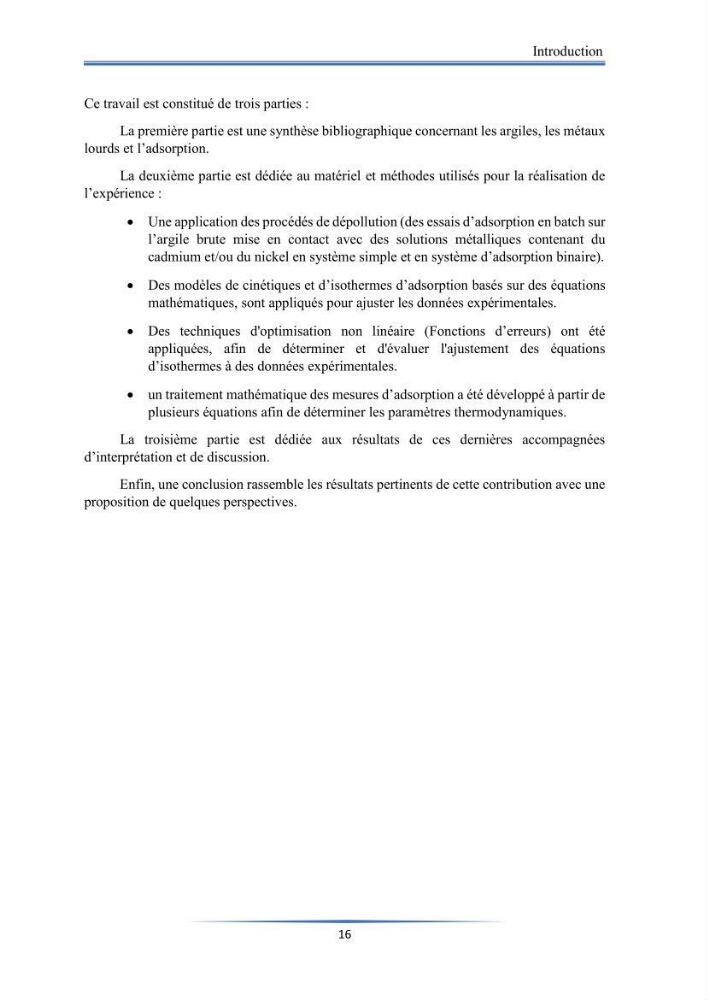 Introduction

Ce travail est constitué de trois parties :

La première partie est une synthèse bibliographique concernant les argiles, les métaux lourds et l'adsorption.

La deuxième partie est dédiée au matériel et méthodes utilisés pour la réalisation de l'expérience :

• Une application des procédés de dépollution (des essais d'adsorption en batch sur l'argile brute mise en contact avec des solutions métalliques contenant du cadmium et/ou du nickel en système simple et en système d'adsorption binaire).

• Des modèles de cinétiques et d'isothermes d'adsorption basés sur des équations mathématiques, sont appliqués pour ajuster les données expérimentales.

• Des techniques d'optimisation non linéaire (Fonctions d'erreurs) ont été appliquées, afin de déterminer et d'évaluer l'ajustement des équations d'isothermes à des données expérimentales.

• un traitement mathématique des mesures d'adsorption a été développé à partir de plusieurs équations afin de déterminer les paramètres thermodynamiques.

La troisième partie est dédiée aux résultats de ces dernières accompagnées d'interprétation et de discussion.

Enfin, une conclusion rassemble les résultats pertinents de cette contribution avec une proposition de quelques perspectives.

16